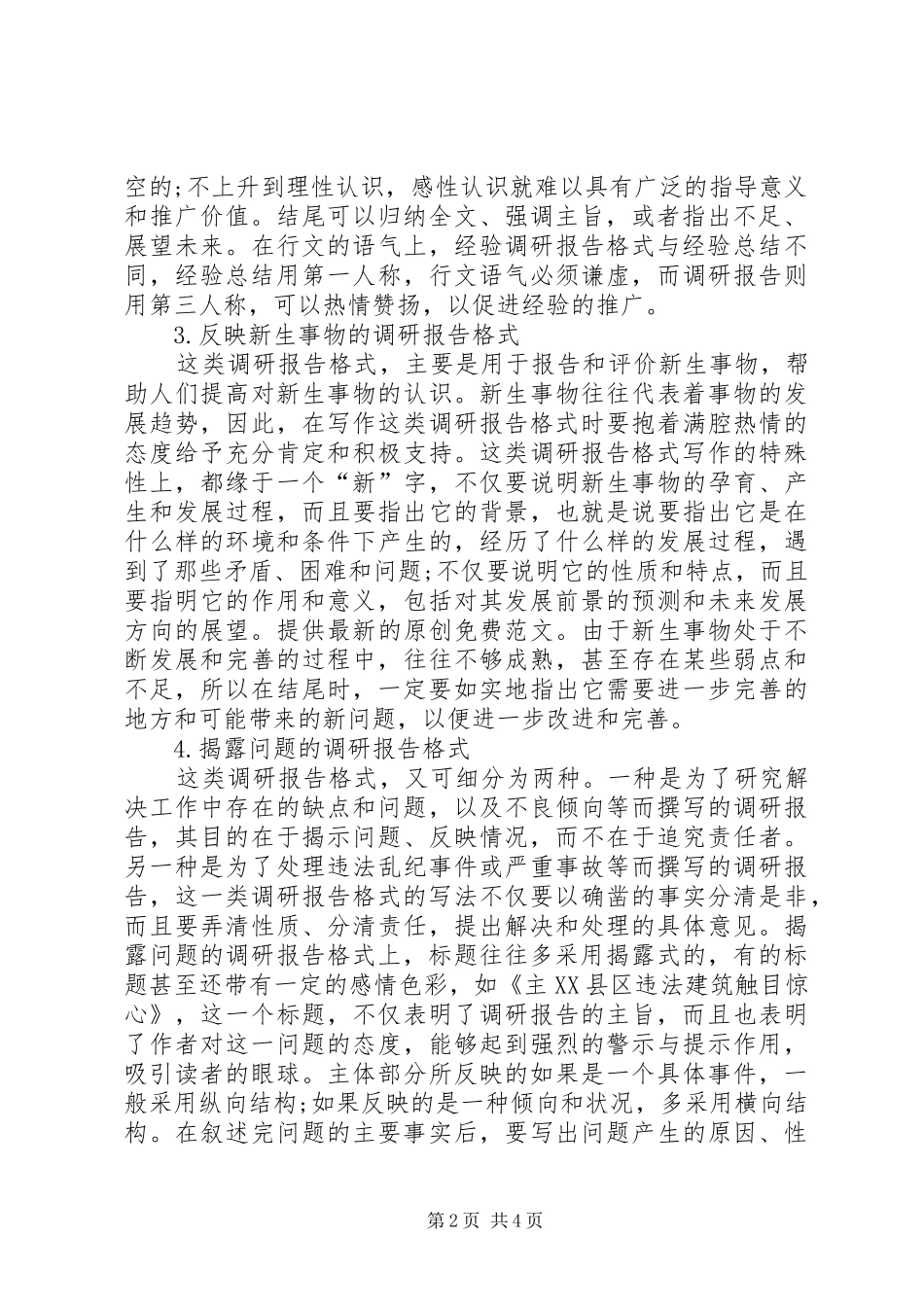 空的;不上升到理性认识，感性认识就难以具有广泛的指导意义和推广价值。结尾可以归纳全文、强调主旨，或者指出不足、展望未来。在行文的语气上，经验调研报告格式与经验总结不同，经验总结用第一人称，行文语气必须谦虚，而调研报告则用第三人称，可以热情赞扬，以促进经验的推广。

3.反映新生事物的调研报告格式

这类调研报告格式，主要是用于报告和评价新生事物，帮助人们提高对新生事物的认识。新生事物往往代表着事物的发展趋势，因此，在写作这类调研报告格式时要抱着满腔热情的态度给予充分肯定和积极支持。这类调研报告格式写作的特殊性上，都缘于一个“新”字，不仅要说明新生事物的孕育、产生和发展过程，而且要指出它的背景，也就是说要指出它是在什么样的环境和条件下产生的，经历了什么样的发展过程，遇到了那些矛盾、困难和问题;不仅要说明它的性质和特点，而且要指明它的作用和意义，包括对其发展前景的预测和未来发展方向的展望。提供最新的原创免费范文。由于新生事物处于不断发展和完善的过程中，往往不够成熟，甚至存在某些弱点和不足，所以在结尾时，一定要如实地指出它需要进一步完善的地方和可能带来的新问题，以便进一步改进和完善。

4.揭露问题的调研报告格式

这类调研报告格式，又可细分为两种。一种是为了研究解决工作中存在的缺点和问题，以及不良倾向等而撰写的调研报告，其目的在于揭示问题、反映情况，而不在于追究责任者。另一种是为了处理违法乱纪事件或严重事故等而撰写的调研报告，这一类调研报告格式的写法不仅要以确凿的事实分清是非，而且要弄清性质、分清责任，提出解决和处理的具体意见。揭露问题的调研报告格式上，标题往往多采用揭露式的，有的标题甚至还带有一定的感情色彩，如《主XX县区违法建筑触目惊心》，这一个标题，不仅表明了调研报告的主旨，而且也表明了作者对这一问题的态度，能够起到强烈的警示与提示作用，吸引读者的眼球。主体部分所反映的如果是一个具体事件，一般采用纵向结构;如果反映的是一种倾向和状况，多采用横向结构。在叙述完问题的主要事实后，要写出问题产生的原因、性

第2页 共4页